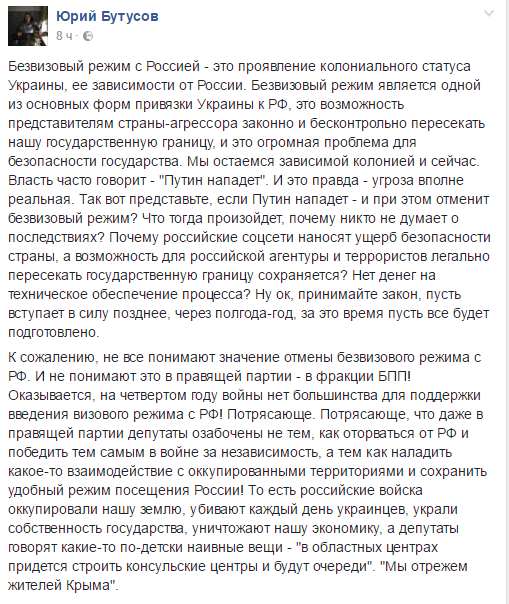 Юрий Бутусов
8 ч ·

Безвизовый режим с Россией - это проявление колониального статуса Украины, ее зависимости от России. Безвизовый режим является одной из основных форм привязки Украины к РФ, это возможность представителям страны-агрессора законно и бесконтрольно пересекать нашу государственную границу, и это огромная проблема для безопасности государства. Мы остаемся зависимой колонией и сейчас. Власть часто говорит - "Путин нападет". И это правда - угроза вполне реальная. Так вот представьте, если Путин нападет - и при этом отменит безвизовый режим? Что тогда произойдет, почему никто не думает о последствиях? Почему российские соцсети наносят ущерб безопасности страны, а возможность для российской агентуры и террористов легально пересекать государственную границу сохраняется? Нет денег на техническое обеспечение процесса? Ну ок, принимайте закон, пусть вступает в силу позднее, через полгода-год, за это время пусть все будет подготовлено.

К сожалению, не все понимают значение отмены безвизового режима с РФ. И не понимают это в правящей партии - в фракции БПП! Оказывается, на четвертом году войны нет большинства для поддержки введения визового режима с РФ! Потрясающе. Потрясающе, что даже в правящей партии депутаты озабочены не тем, как оторваться от РФ и победить тем самым в войне за независимость, а тем как наладить какое-то взаимодействие с оккупированными территориями и сохранить удобный режим посещения России! То есть российские войска оккупировали нашу землю, убивают каждый день украинцев, украли собственность государства, уничтожают нашу экономику, а депутаты говорят какие-то по-детски наивные вещи - "в областных центрах придется строить консульские центры и будут очереди". "Мы отрежем жителей Крыма".